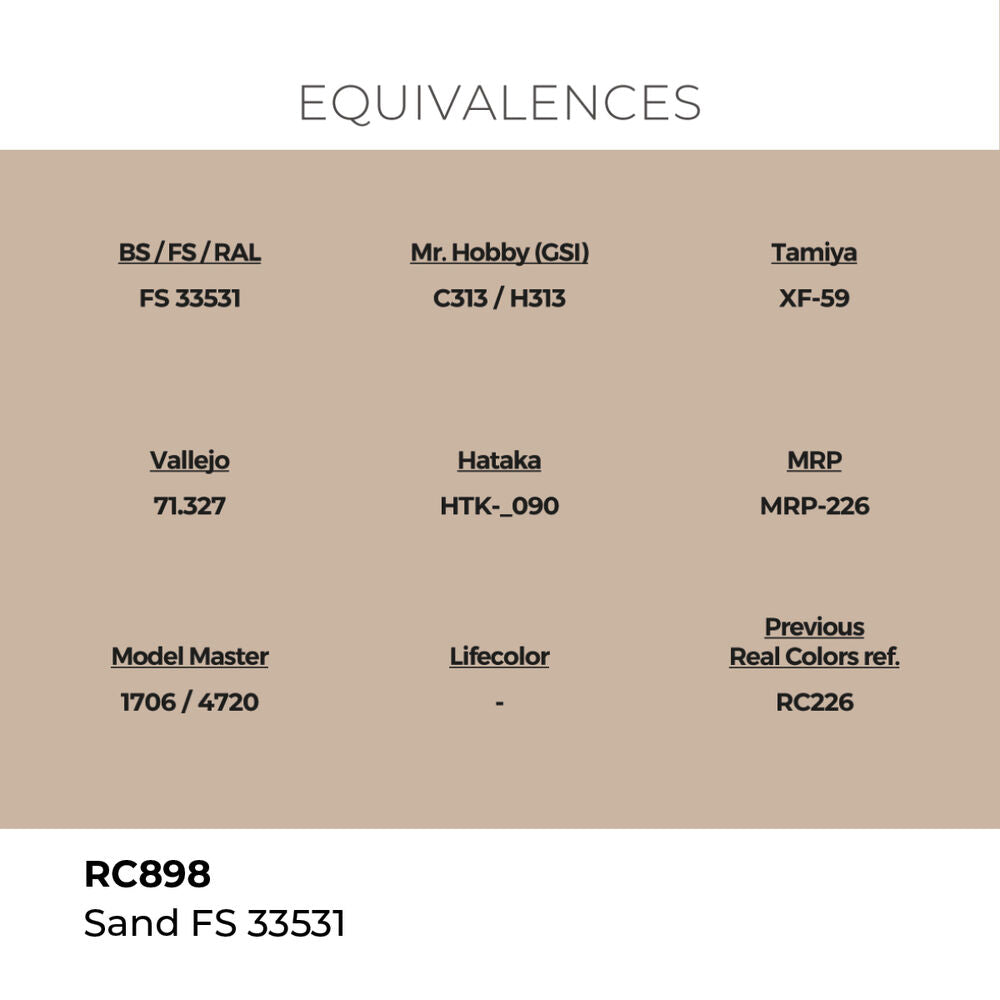 EQUIVALENCES

| BS / FS / RAL | Mr. Hobby (GSI) | Tamiya |
|---|---|---|
| FS 33531 | C313 / H313 | XF-59 |
| Vallejo | Hataka | MRP |
| 71.327 | HTK-_090 | MRP-226 |
| Model Master | Lifecolor | Previous Real Colors ref. |
| 1706 / 4720 | - | RC226 |

RC898
Sand FS 33531